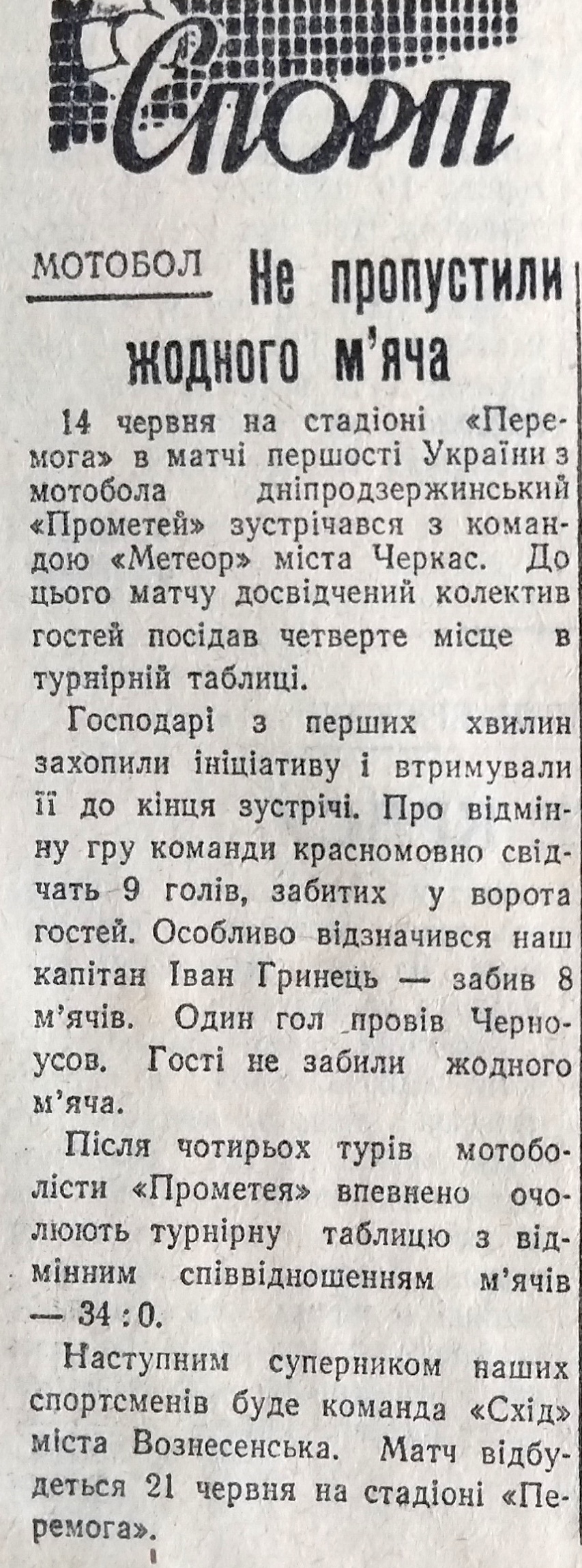 Спорт

МОТОБОЛ

Не пропустили жодного м'яча

14 червня на стадіоні «Перемога» в матчі першості України з мотобола дніпродзержинський «Прометей» зустрічався з командою «Метеор» міста Черкас. До цього матчу досвідчений колектив гостей посідав четверте місце в турнірній таблиці.

Господарі з перших хвилин захопили ініціативу і втримували її до кінця зустрічі. Про відмінну гру команди красномовно свідчать 9 голів, забитих у ворота гостей. Особливо відзначився наш капітан Іван Гринець — забив 8 м'ячів. Один гол провів Черноусов. Гості не забили жодного м'яча.

Після чотирьох турів мотоболісти «Прометея» впевнено очолюють турнірну таблицю з відмінним співвідношенням м'ячів — 34 : 0.

Наступним суперником наших спортсменів буде команда «Схід» міста Вознесенська. Матч відбудеться 21 червня на стадіоні «Перемога».